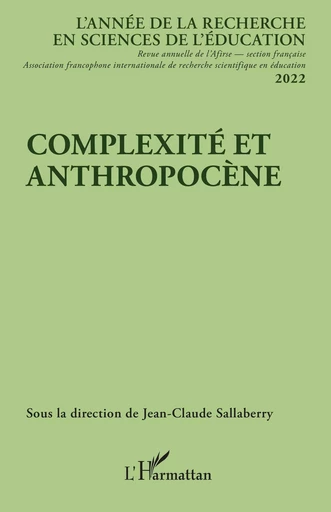 L'ANNÉE DE LA RECHERCHE EN SCIENCES DE L'ÉDUCATION
Revue annuelle de l'Afirse — section française
Association francophone internationale de recherche scientifique en éducation
2022

COMPLEXITÉ ET ANTHROPOCÈNE

Sous la direction de Jean-Claude Sallaberry

L'Harmattan